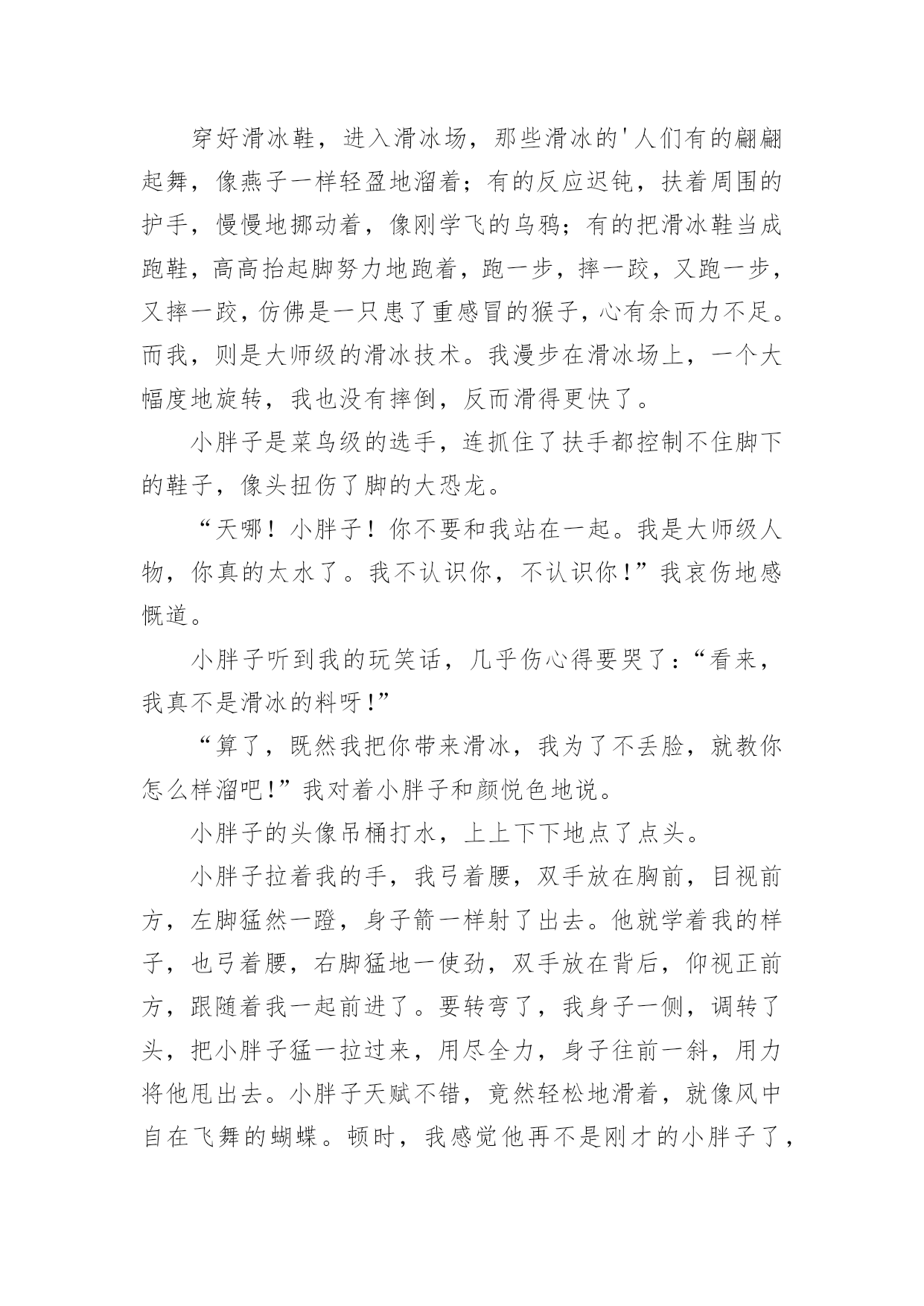 穿好滑冰鞋，进入滑冰场，那些滑冰的'人们有的翩翩起舞，像燕子一样轻盈地溜着；有的反应迟钝，扶着周围的护手，慢慢地挪动着，像刚学飞的乌鸦；有的把滑冰鞋当成跑鞋，高高抬起脚努力地跑着，跑一步，摔一跤，又跑一步，又摔一跤，仿佛是一只患了重感冒的猴子，心有余而力不足。而我，则是大师级的滑冰技术。我漫步在滑冰场上，一个大幅度地旋转，我也没有摔倒，反而滑得更快了。

小胖子是菜鸟级的选手，连抓住了扶手都控制不住脚下的鞋子，像头扭伤了脚的大恐龙。

“天哪！小胖子！你不要和我站在一起。我是大师级人物，你真的太水了。我不认识你，不认识你！”我哀伤地感慨道。

小胖子听到我的玩笑话，几乎伤心得要哭了：“看来，我真不是滑冰的料呀！”

“算了，既然我把你带来滑冰，我为了不丢脸，就教你怎么样溜吧！”我对着小胖子和颜悦色地说。

小胖子的头像吊桶打水，上上下下地点了点头。

小胖子拉着我的手，我弓着腰，双手放在胸前，目视前方，左脚猛然一蹬，身子箭一样射了出去。他就学着我的样子，也弓着腰，右脚猛地一使劲，双手放在背后，仰视正前方，跟随着我一起前进了。要转弯了，我身子一侧，调转了头，把小胖子猛一拉过来，用尽全力，身子往前一斜，用力将他甩出去。小胖子天赋不错，竟然轻松地滑着，就像风中自在飞舞的蝴蝶。顿时，我感觉他再不是刚才的小胖子了，